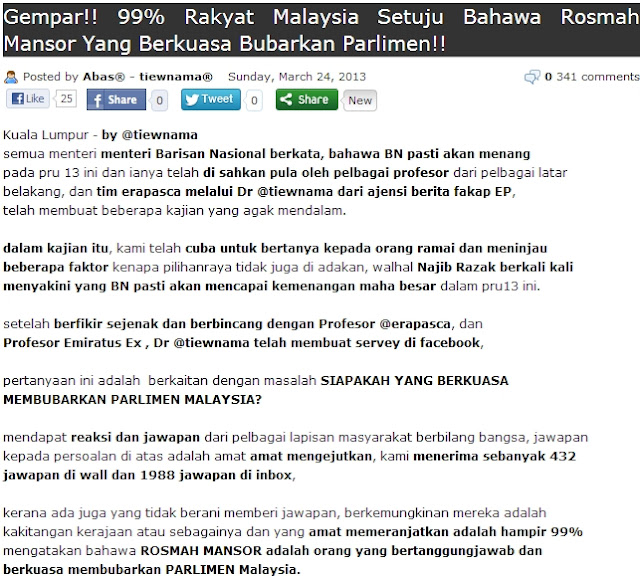 Gempar!! 99% Rakyat Malaysia Setuju Bahawa Rosmah Mansor Yang Berkuasa Bubarkan Parlimen!!

Posted by Abas® - tiewnama® Sunday, March 24, 2013 0 341 comments

Like 25 Share 0 Tweet 0 Share New

Kuala Lumpur - by @tiewnama
semua menteri menteri Barisan Nasional berkata, bahawa BN pasti akan menang pada pru 13 ini dan ianya telah di sahkan pula oleh pelbagai profesor dari pelbagai latar belakang, dan tim erapasca melalui Dr @tiewnama dari ajensi berita fakap EP, telah membuat beberapa kajian yang agak mendalam.

dalam kajian itu, kami telah cuba untuk bertanya kepada orang ramai dan meninjau beberapa faktor kenapa pilihanraya tidak juga di adakan, walhal Najib Razak berkali kali menyakini yang BN pasti akan mencapai kemenangan maha besar dalam pru13 ini.

setelah berfikir sejenak dan berbincang dengan Profesor @erapasca, dan Profesor Emiratus Ex , Dr @tiewnama telah membuat servey di facebook,

pertanyaan ini adalah berkaitan dengan masalah SIAPAKAH YANG BERKUASA MEMBUBARKAN PARLIMEN MALAYSIA?

mendapat reaksi dan jawapan dari pelbagai lapisan masyarakat berbilang bangsa, jawapan kepada persoalan di atas adalah amat amat mengejutkan, kami menerima sebanyak 432 jawapan di wall dan 1988 jawapan di inbox,

kerana ada juga yang tidak berani memberi jawapan, berkemungkinan mereka adalah kakitangan kerajaan atau sebagainya dan yang amat memeranjatkan adalah hampir 99% mengatakan bahawa ROSMAH MANSOR adalah orang yang bertanggungjawab dan berkuasa membubarkan PARLIMEN Malaysia.